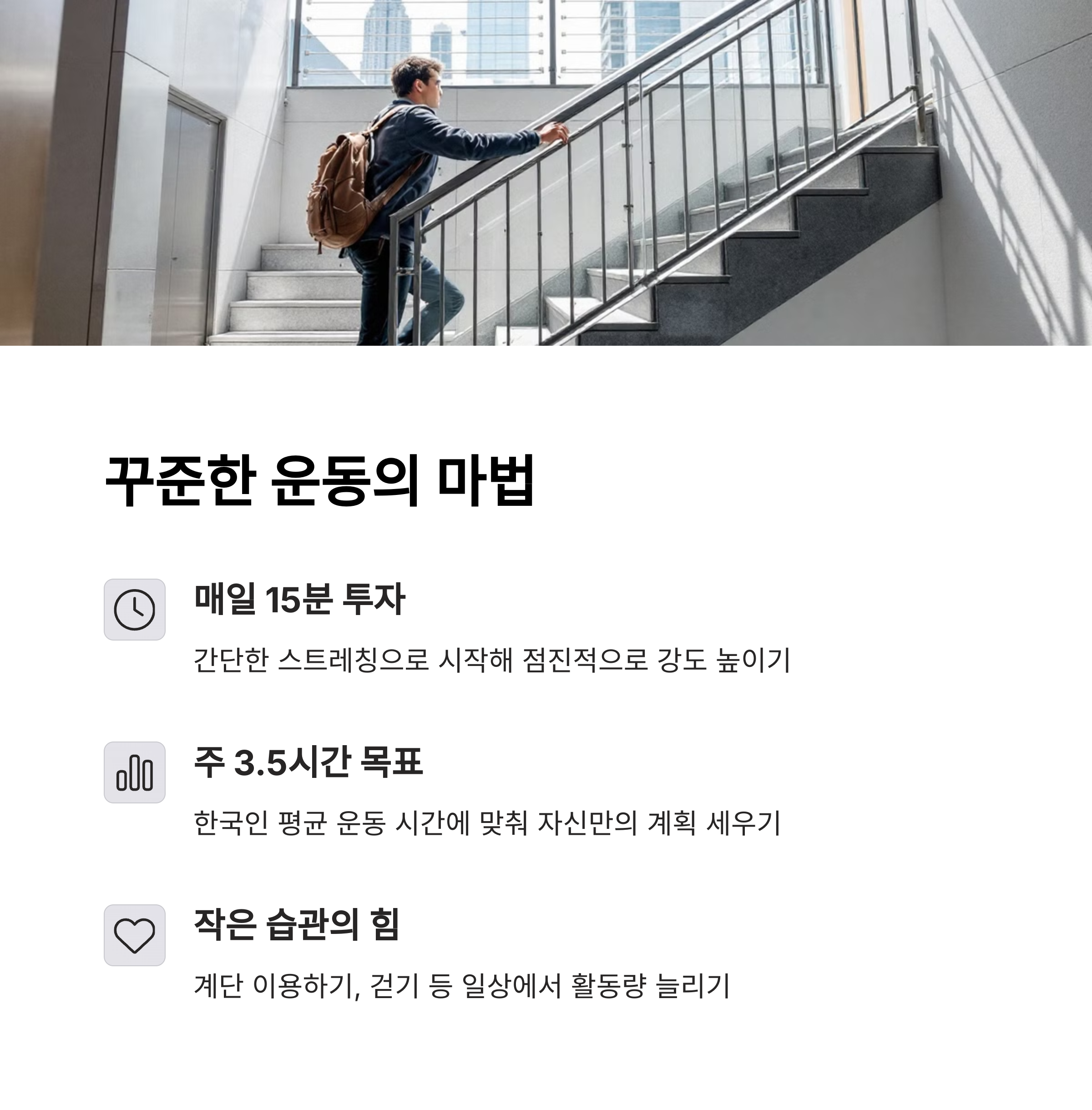 꾸준한 운동의 마법

매일 15분 투자

간단한 스트레칭으로 시작해 점진적으로 강도 높이기

주 3.5시간 목표

한국인 평균 운동 시간에 맞춰 자신만의 계획 세우기

작은 습관의 힘

계단 이용하기, 걷기 등 일상에서 활동량 늘리기